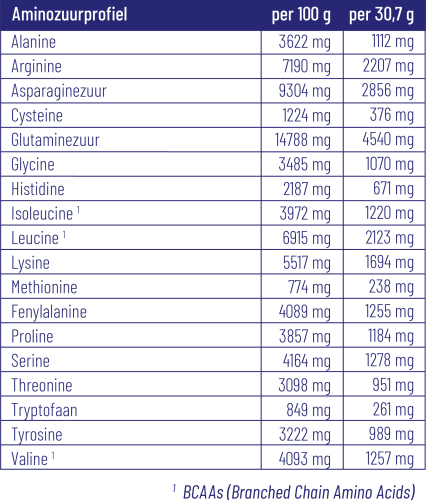 | Aminozuurprofiel | per 100 g | per 30,7 g |
|---|---|---|
| Alanine | 3622 mg | 1112 mg |
| Arginine | 7190 mg | 2207 mg |
| Asparaginezuur | 9304 mg | 2856 mg |
| Cysteine | 1224 mg | 376 mg |
| Glutaminezuur | 14788 mg | 4540 mg |
| Glycine | 3485 mg | 1070 mg |
| Histidine | 2187 mg | 671 mg |
| Isoleucine $^{1}$ | 3972 mg | 1220 mg |
| Leucine $^{1}$ | 6915 mg | 2123 mg |
| Lysine | 5517 mg | 1694 mg |
| Methionine | 774 mg | 238 mg |
| Fenylalanine | 4089 mg | 1255 mg |
| Proline | 3857 mg | 1184 mg |
| Serine | 4164 mg | 1278 mg |
| Threonine | 3098 mg | 951 mg |
| Tryptofaan | 849 mg | 261 mg |
| Tyrosine | 3222 mg | 989 mg |
| Valine $^{1}$ | 4093 mg | 1257 mg |

$^{1}$ BCAAs (Branched Chain Amino Acids)